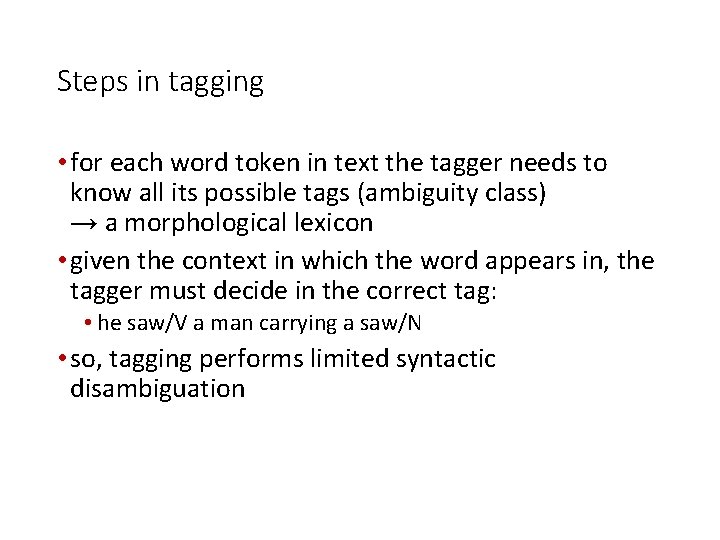 Steps in tagging

• for each word token in text the tagger needs to know all its possible tags (ambiguity class)
→ a morphological lexicon

• given the context in which the word appears in, the tagger must decide in the correct tag:
• he saw/V a man carrying a saw/N

• so, tagging performs limited syntactic disambiguation